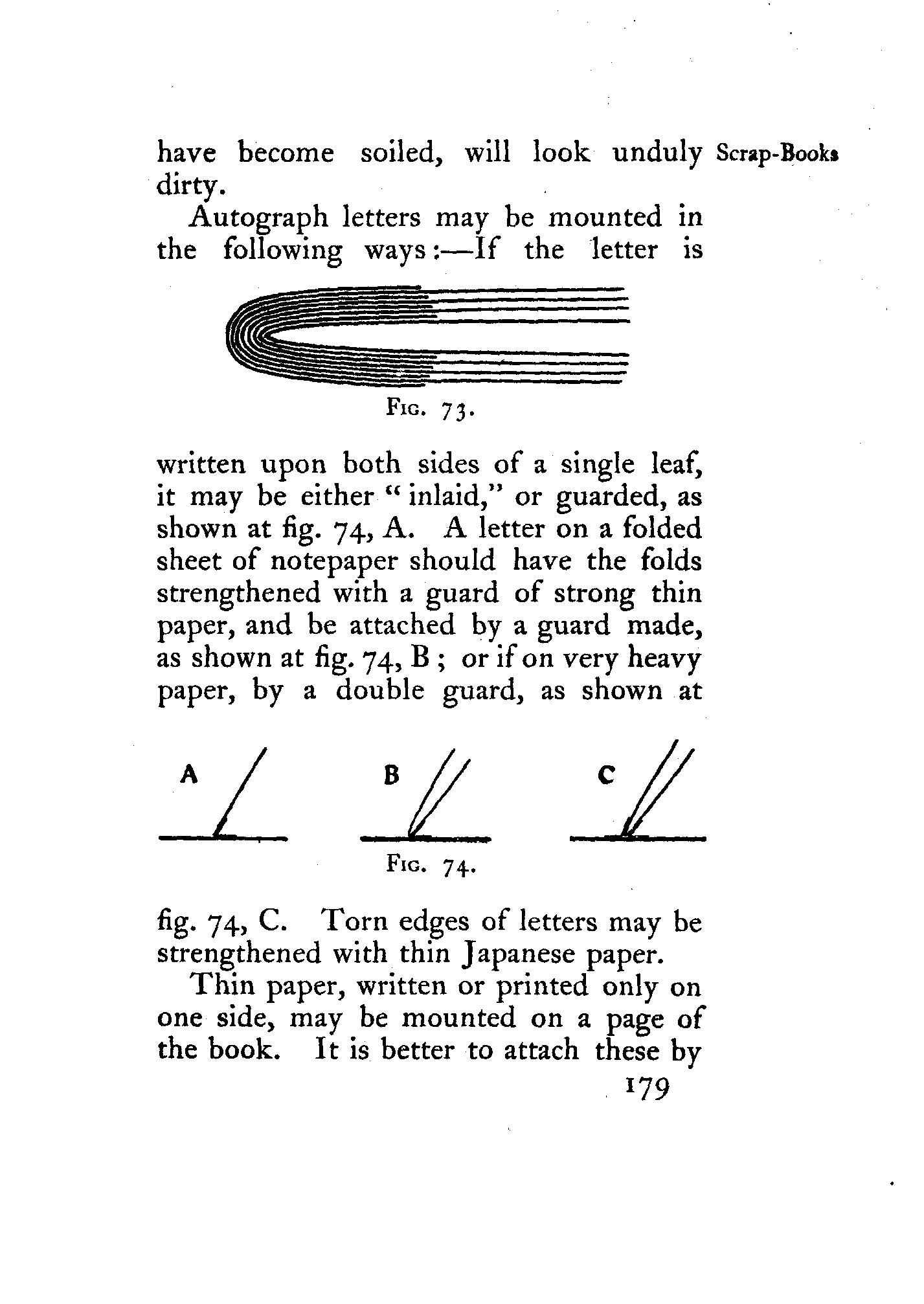 have become soiled, will look unduly dirty.

Scrap-Books

Autograph letters may be mounted in the following ways:—If the letter is

Fig. 73.

written upon both sides of a single leaf, it may be either "inlaid," or guarded, as shown at fig. 74, A. A letter on a folded sheet of notepaper should have the folds strengthened with a guard of strong thin paper, and be attached by a guard made, as shown at fig. 74, B; or if on very heavy paper, by a double guard, as shown at

A B C

Fig. 74.

fig. 74, C. Torn edges of letters may be strengthened with thin Japanese paper.

Thin paper, written or printed only on one side, may be mounted on a page of the book. It is better to attach these by

179